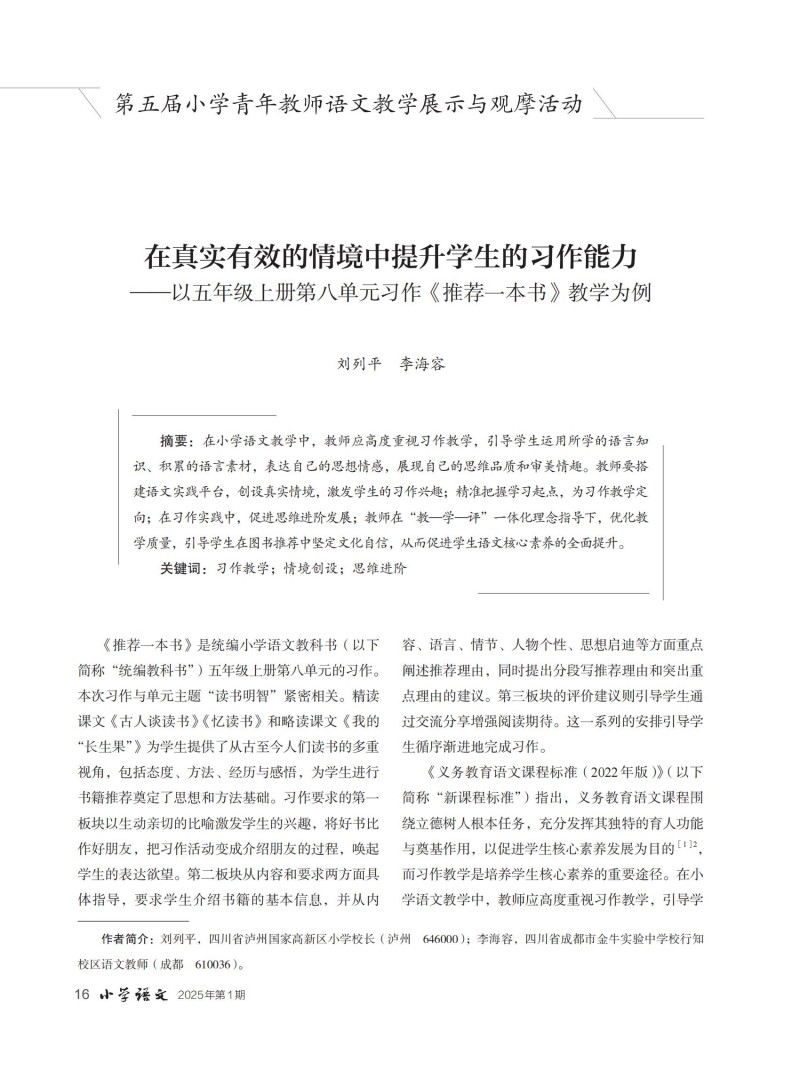 第五届小学青年教师语文教学展示与观摩活动

在真实有效的情境中提升学生的习作能力
——以五年级上册第八单元习作《推荐一本书》教学为例

刘列平　李海容

摘要：在小学语文教学中，教师应高度重视习作教学，引导学生运用所学的语言知识、积累的语言素材，表达自己的思想情感，展现自己的思维品质和审美情趣。教师要搭建语文实践平台，创设真实情境，激发学生的习作兴趣；精准把握学习起点，为习作教学定向；在习作实践中，促进思维进阶发展；教师在“教—学—评”一体化理念指导下，优化教学质量，引导学生在图书推荐中坚定文化自信，从而促进学生语文核心素养的全面提升。

关键词：习作教学；情境创设；思维进阶

《推荐一本书》是统编小学语文教科书（以下简称“统编教科书”）五年级上册第八单元的习作。本次习作与单元主题“读书明智”紧密相关。精读课文《古人谈读书》《忆读书》和略读课文《我的“长生果”》为学生提供了从古至今人们读书的多重视角，包括态度、方法、经历与感悟，为学生进行书籍推荐奠定了思想和方法基础。习作要求的第一板块以生动亲切的比喻激发学生的兴趣，将好书比作好朋友，把习作活动变成介绍朋友的过程，唤起学生的表达欲望。第二板块从内容和要求两方面具体指导，要求学生介绍书籍的基本信息，并从内容、语言、情节、人物个性、思想启迪等方面重点阐述推荐理由，同时提出分段写推荐理由和突出重点理由的建议。第三板块的评价建议则引导学生通过交流分享增强阅读期待。这一系列的安排引导学生循序渐进地完成习作。

《义务教育语文课程标准（2022年版）》（以下简称“新课程标准”）指出，义务教育语文课程围绕立德树人根本任务，充分发挥其独特的育人功能与奠基作用，以促进学生核心素养发展为目的$^{[1]2}$，而习作教学是培养学生核心素养的重要途径。在小学语文教学中，教师应高度重视习作教学，引导学

作者简介：刘列平，四川省泸州国家高新区小学校长（泸州　646000）；李海容，四川省成都市金牛实验中学校行知校区语文教师（成都　610036）。

16　小学语文　2025年第1期